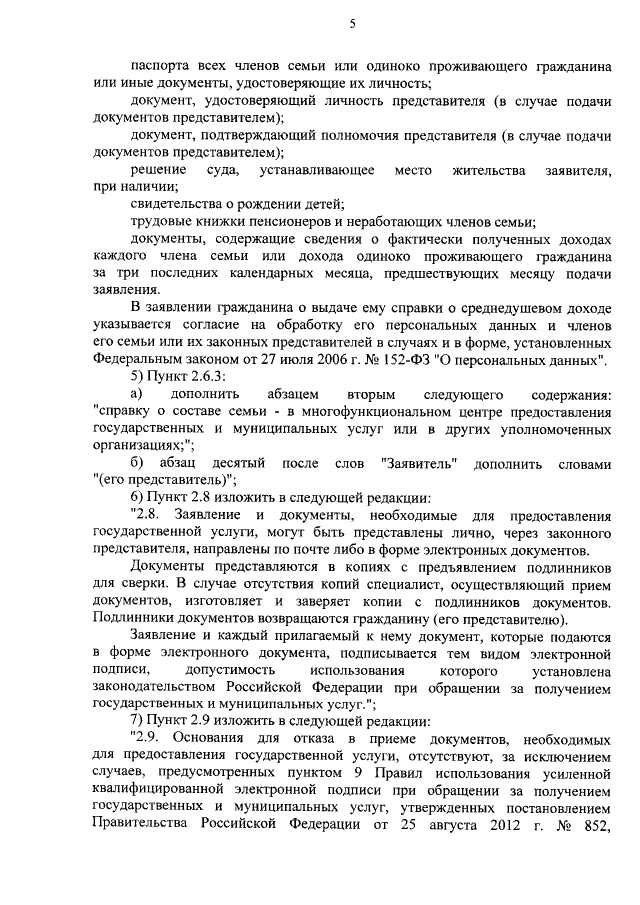 5

паспорта всех членов семьи или одиноко проживающего гражданина или иные документы, удостоверяющие их личность;

документ, удостоверяющий личность представителя (в случае подачи документов представителем);

документ, подтверждающий полномочия представителя (в случае подачи документов представителем);

решение суда, устанавливающее место жительства заявителя, при наличии;

свидетельства о рождении детей;

трудовые книжки пенсионеров и неработающих членов семьи;

документы, содержащие сведения о фактически полученных доходах каждого члена семьи или дохода одиноко проживающего гражданина за три последних календарных месяца, предшествующих месяцу подачи заявления.

В заявлении гражданина о выдаче ему справки о среднедушевом доходе указывается согласие на обработку его персональных данных и членов его семьи или их законных представителей в случаях и в форме, установленных Федеральным законом от 27 июля 2006 г. № 152-ФЗ "О персональных данных".

5) Пункт 2.6.3:

а) дополнить абзацем вторым следующего содержания: "справку о составе семьи - в многофункциональном центре предоставления государственных и муниципальных услуг или в других уполномоченных организациях;";

б) абзац десятый после слов "Заявитель" дополнить словами "(его представитель)";

6) Пункт 2.8 изложить в следующей редакции:

"2.8. Заявление и документы, необходимые для предоставления государственной услуги, могут быть представлены лично, через законного представителя, направлены по почте либо в форме электронных документов.

Документы представляются в копиях с предъявлением подлинников для сверки. В случае отсутствия копий специалист, осуществляющий прием документов, изготовляет и заверяет копии с подлинников документов. Подлинники документов возвращаются гражданину (его представителю).

Заявление и каждый прилагаемый к нему документ, которые подаются в форме электронного документа, подписывается тем видом электронной подписи, допустимость использования которого установлена законодательством Российской Федерации при обращении за получением государственных и муниципальных услуг.";

7) Пункт 2.9 изложить в следующей редакции:

"2.9. Основания для отказа в приеме документов, необходимых для предоставления государственной услуги, отсутствуют, за исключением случаев, предусмотренных пунктом 9 Правил использования усиленной квалифицированной электронной подписи при обращении за получением государственных и муниципальных услуг, утвержденных постановлением Правительства Российской Федерации от 25 августа 2012 г. № 852,